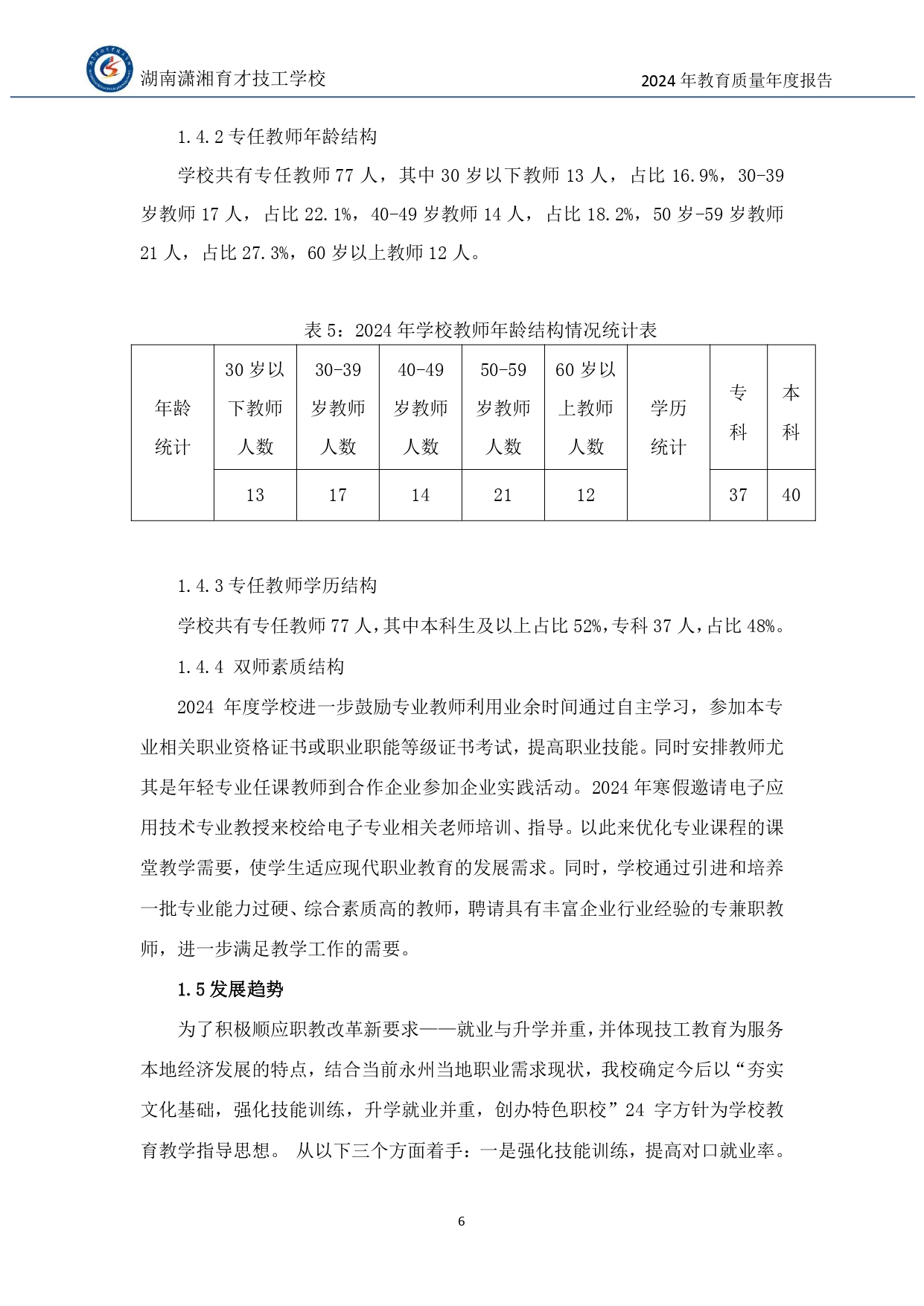 湖南潇湘育才技工学校

2024 年教育质量年度报告

1.4.2 专任教师年龄结构

学校共有专任教师 77 人，其中 30 岁以下教师 13 人，占比 16.9%，30-39 岁教师 17 人，占比 22.1%，40-49 岁教师 14 人，占比 18.2%，50 岁-59 岁教师 21 人，占比 27.3%，60 岁以上教师 12 人。

表 5：2024 年学校教师年龄结构情况统计表

| 年龄统计 | 30 岁以下教师人数 | 30-39 岁教师人数 | 40-49 岁教师人数 | 50-59 岁教师人数 | 60 岁以上教师人数 | 学历统计 | 专科 | 本科 |
|---|---|---|---|---|---|---|---|---|
| | 13 | 17 | 14 | 21 | 12 | | 37 | 40 |

1.4.3 专任教师学历结构

学校共有专任教师 77 人，其中本科生及以上占比 52%，专科 37 人，占比 48%。

1.4.4 双师素质结构

2024 年度学校进一步鼓励专业教师利用业余时间通过自主学习，参加本专业相关职业资格证书或职业职能等级证书考试，提高职业技能。同时安排教师尤其是年轻专业任课教师到合作企业参加企业实践活动。2024 年寒假邀请电子应用技术专业教授来校给电子专业相关老师培训、指导。以此来优化专业课程的课堂教学需要，使学生适应现代职业教育的发展需求。同时，学校通过引进和培养一批专业能力过硬、综合素质高的教师，聘请具有丰富企业行业经验的专兼职教师，进一步满足教学工作的需要。

1.5 发展趋势

为了积极顺应职教改革新要求——就业与升学并重，并体现技工教育为服务本地经济发展的特点，结合当前永州当地职业需求现状，我校确定今后以“夯实文化基础，强化技能训练，升学就业并重，创办特色职校”24 字方针为学校教育教学指导思想。 从以下三个方面着手：一是强化技能训练，提高对口就业率。

6